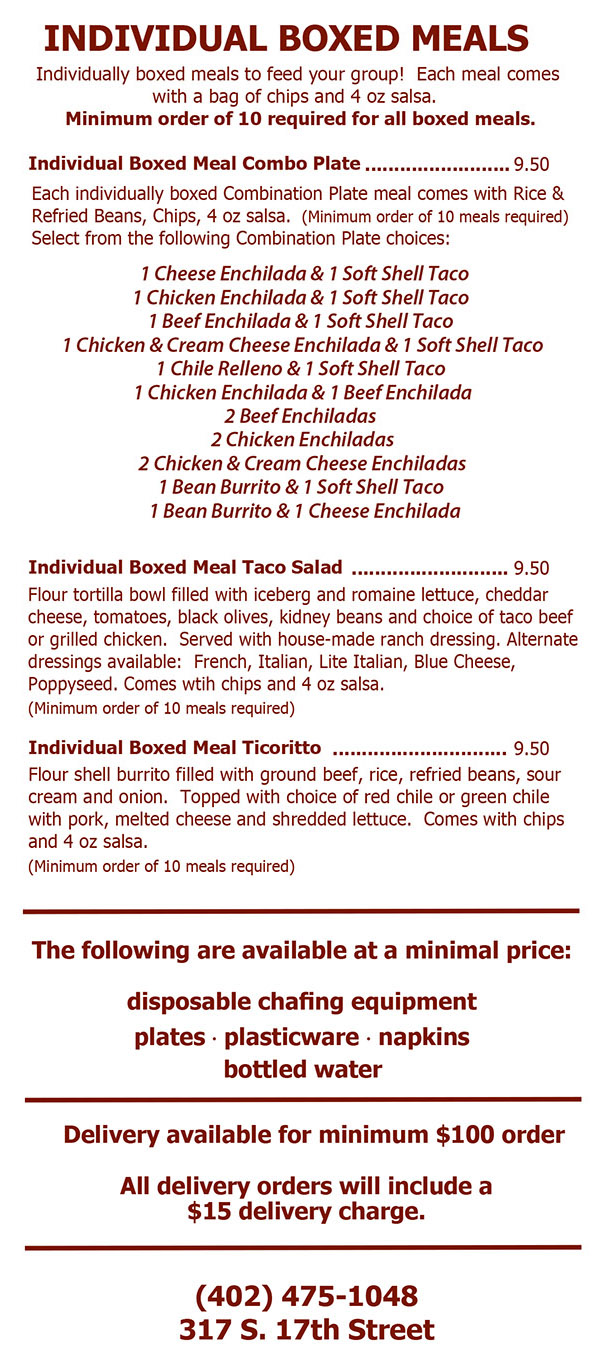 INDIVIDUAL BOXED MEALS

Individually boxed meals to feed your group! Each meal comes with a bag of chips and 4 oz salsa.
Minimum order of 10 required for all boxed meals.

Individual Boxed Meal Combo Plate ........................ 9.50

Each individually boxed Combination Plate meal comes with Rice & Refried Beans, Chips, 4 oz salsa. (Minimum order of 10 meals required)
Select from the following Combination Plate choices:

1 Cheese Enchilada & 1 Soft Shell Taco
1 Chicken Enchilada & 1 Soft Shell Taco
1 Beef Enchilada & 1 Soft Shell Taco
1 Chicken & Cream Cheese Enchilada & 1 Soft Shell Taco
1 Chile Relleno & 1 Soft Shell Taco
1 Chicken Enchilada & 1 Beef Enchilada
2 Beef Enchiladas
2 Chicken Enchiladas
2 Chicken & Cream Cheese Enchiladas
1 Bean Burrito & 1 Soft Shell Taco
1 Bean Burrito & 1 Cheese Enchilada

Individual Boxed Meal Taco Salad .......................... 9.50

Flour tortilla bowl filled with iceberg and romaine lettuce, cheddar cheese, tomatoes, black olives, kidney beans and choice of taco beef or grilled chicken. Served with house-made ranch dressing. Alternate dressings available: French, Italian, Lite Italian, Blue Cheese, Poppyseed. Comes wtih chips and 4 oz salsa.
(Minimum order of 10 meals required)

Individual Boxed Meal Ticoritto ............................. 9.50

Flour shell burrito filled with ground beef, rice, refried beans, sour cream and onion. Topped with choice of red chile or green chile with pork, melted cheese and shredded lettuce. Comes with chips and 4 oz salsa.
(Minimum order of 10 meals required)

The following are available at a minimal price:

disposable chafing equipment
plates · plasticware · napkins
bottled water

Delivery available for minimum $100 order

All delivery orders will include a $15 delivery charge.

(402) 475-1048
317 S. 17th Street